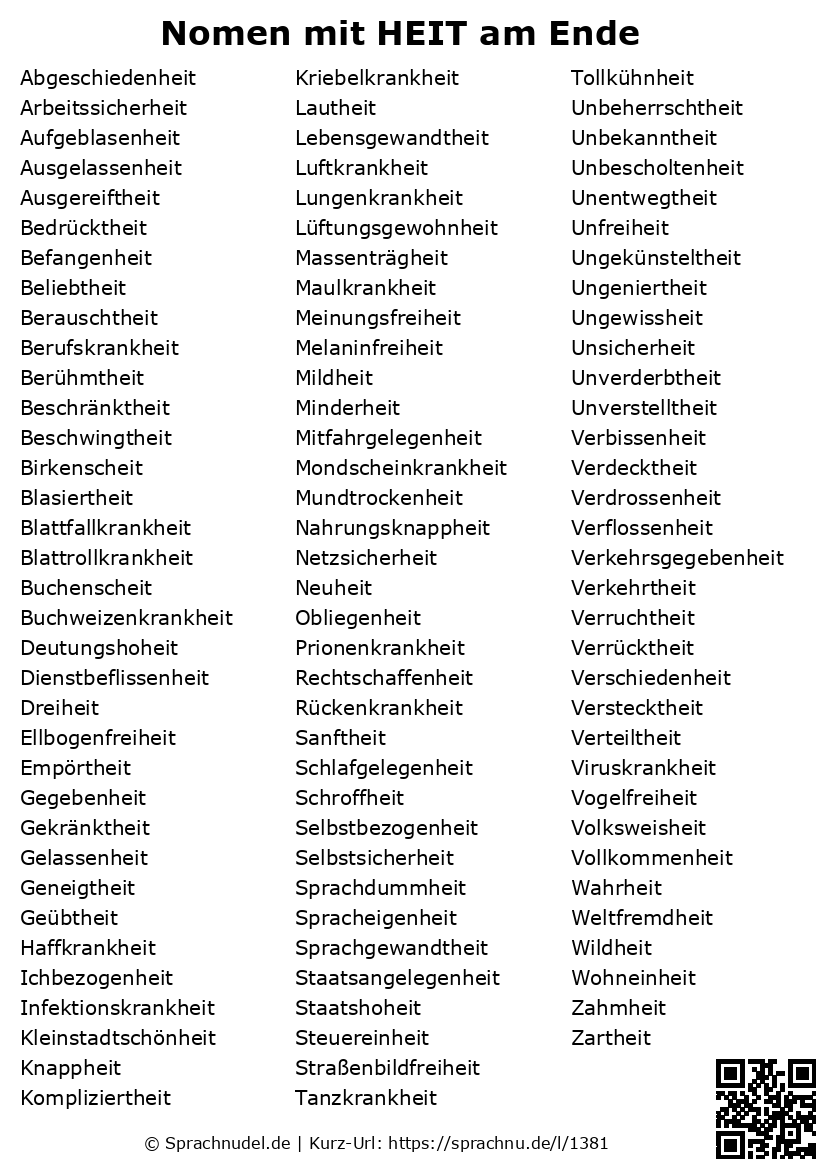 Nomen mit HEIT am Ende

Abgeschiedenheit
Arbeitssicherheit
Aufgeblasenheit
Ausgelassenheit
Ausgereiftheit
Bedrücktheit
Befangenheit
Beliebtheit
Berauschtheit
Berufskrankheit
Berühmtheit
Beschränktheit
Beschwingtheit
Birkenscheit
Blasiertheit
Blattfallkrankheit
Blattrollkrankheit
Buchenscheit
Buchweizenkrankheit
Deutungshoheit
Dienstbeflissenheit
Dreiheit
Ellbogenfreiheit
Empörtheit
Gegebenheit
Gekränktheit
Gelassenheit
Geneigtheit
Geübtheit
Haffkrankheit
Ichbezogenheit
Infektionskrankheit
Kleinstadtschönheit
Knappheit
Kompliziertheit

Kriebelkrankheit
Lautheit
Lebensgewandtheit
Luftkrankheit
Lungenkrankheit
Lüftungsgewohnheit
Massenträgheit
Maulkrankheit
Meinungsfreiheit
Melaninfreiheit
Mildheit
Minderheit
Mitfahrgelegenheit
Mondscheinkrankheit
Mundtrockenheit
Nahrungsknappheit
Netzsicherheit
Neuheit
Obliegenheit
Prionenkrankheit
Rechtschaffenheit
Rückenkrankheit
Sanftheit
Schlafgelegenheit
Schroffheit
Selbstbezogenheit
Selbstsicherheit
Sprachdummheit
Spracheigenheit
Sprachgewandtheit
Staatsangelegenheit
Staatshoheit
Steuereinheit
Straßenbildfreiheit
Tanzkrankheit

Tollkühnheit
Unbeherrschtheit
Unbekanntheit
Unbescholtenheit
Unentwegtheit
Unfreiheit
Ungekünsteltheit
Ungeniertheit
Ungewissheit
Unsicherheit
Unverderbtheit
Unverstelltheit
Verbissenheit
Verdecktheit
Verdrossenheit
Verflossenheit
Verkehrsgegebenheit
Verkehrtheit
Verruchtheit
Verrücktheit
Verschiedenheit
Verstecktheit
Verteiltheit
Viruskrankheit
Vogelfreiheit
Volksweisheit
Vollkommenheit
Wahrheit
Weltfremdheit
Wildheit
Wohneinheit
Zahmheit
Zartheit

© Sprachnudel.de | Kurz-Url: https://sprachnu.de/l/1381